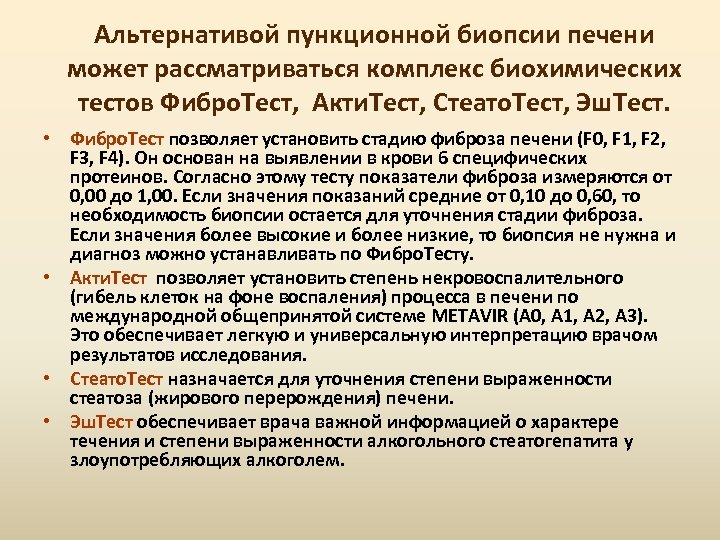 Альтернативой пункционной биопсии печени может рассматриваться комплекс биохимических тестов ФиброТест, АктиТест, СтеатоТест, ЭшТест.

• ФиброТест позволяет установить стадию фиброза печени (F0, F1, F2, F3, F4). Он основан на выявлении в крови 6 специфических протеинов. Согласно этому тесту показатели фиброза измеряются от 0,00 до 1,00. Если значения показаний средние от 0,10 до 0,60, то необходимость биопсии остается для уточнения стадии фиброза. Если значения более высокие и более низкие, то биопсия не нужна и диагноз можно устанавливать по ФиброТесту.

• АктиТест позволяет установить степень некровоспалительного (гибель клеток на фоне воспаления) процесса в печени по международной общепринятой системе METAVIR (A0, A1, A2, A3). Это обеспечивает легкую и универсальную интерпретацию врачом результатов исследования.

• СтеатоТест назначается для уточнения степени выраженности стеатоза (жирового перерождения) печени.

• ЭшТест обеспечивает врача важной информацией о характере течения и степени выраженности алкогольного стеатогепатита у злоупотребляющих алкоголем.